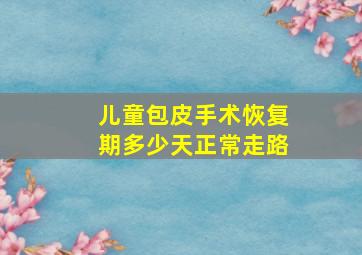 儿童包皮手术恢复期多少天正常走路